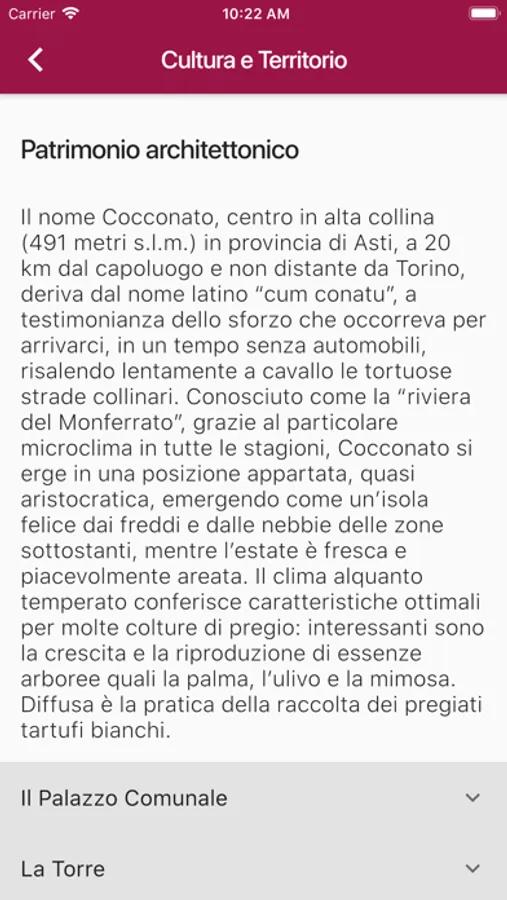 Carrier 10:22 AM

Cultura e Territorio

Patrimonio architettonico

Il nome Cocconato, centro in alta collina (491 metri s.l.m.) in provincia di Asti, a 20 km dal capoluogo e non distante da Torino, deriva dal nome latino “cum conatu”, a testimonianza dello sforzo che occorreva per arrivarci, in un tempo senza automobili, risalendo lentamente a cavallo le tortuose strade collinari. Conosciuto come la “riviera del Monferrato”, grazie al particolare microclima in tutte le stagioni, Cocconato si erge in una posizione appartata, quasi aristocratica, emergendo come un’isola felice dai freddi e dalle nebbie delle zone sottostanti, mentre l’estate è fresca e piacevolmente areata. Il clima alquanto temperato conferisce caratteristiche ottimali per molte colture di pregio: interessanti sono la crescita e la riproduzione di essenze arboree quali la palma, l’ulivo e la mimosa. Diffusa è la pratica della raccolta dei pregiati tartufi bianchi.

Il Palazzo Comunale

La Torre